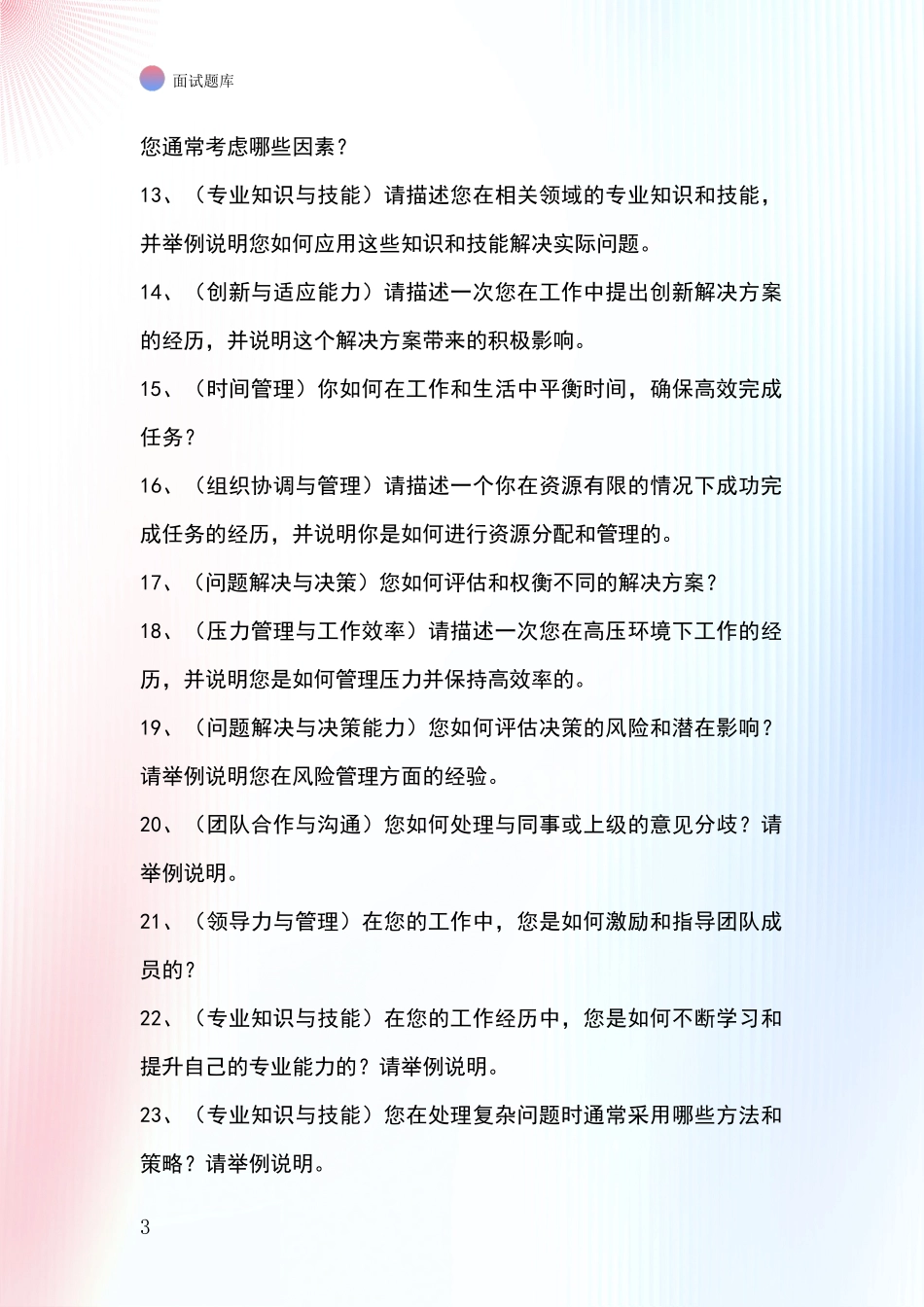 面试题库

您通常考虑哪些因素？

13、（专业知识与技能）请描述您在相关领域的专业知识和技能，并举例说明您如何应用这些知识和技能解决实际问题。

14、（创新与适应能力）请描述一次您在工作中提出创新解决方案的经历，并说明这个解决方案带来的积极影响。

15、（时间管理）你如何在工作和生活中平衡时间，确保高效完成任务？

16、（组织协调与管理）请描述一个你在资源有限的情况下成功完成任务的经历，并说明你是如何进行资源分配和管理的。

17、（问题解决与决策）您如何评估和权衡不同的解决方案？

18、（压力管理与工作效率）请描述一次您在高压环境下工作的经历，并说明您是如何管理压力并保持高效率的。

19、（问题解决与决策能力）您如何评估决策的风险和潜在影响？请举例说明您在风险管理方面的经验。

20、（团队合作与沟通）您如何处理与同事或上级的意见分歧？请举例说明。

21、（领导力与管理）在您的工作中，您是如何激励和指导团队成员的？

22、（专业知识与技能）在您的工作经历中，您是如何不断学习和提升自己的专业能力的？请举例说明。

23、（专业知识与技能）您在处理复杂问题时通常采用哪些方法和策略？请举例说明。

3